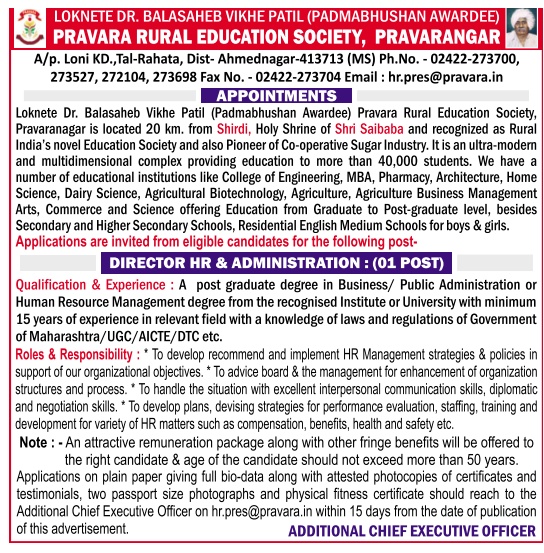 LOKNETE DR. BALASAHEB VIKHE PATIL (PADMABHUSHAN AWARDEE)
PRAVARA RURAL EDUCATION SOCIETY, PRAVARANGAR

A/p. Loni KD.,Tal-Rahata, Dist- Ahmednagar-413713 (MS) Ph.No. - 02422-273700, 273527, 272104, 273698 Fax No. - 02422-273704 Email : hr.pres@pravara.in

APPOINTMENTS

Loknete Dr. Balasaheb Vikhe Patil (Padmabhushan Awardee) Pravara Rural Education Society, Pravaranagar is located 20 km. from Shirdi, Holy Shrine of Shri Saibaba and recognized as Rural India's novel Education Society and also Pioneer of Co-operative Sugar Industry. It is an ultra-modern and multidimensional complex providing education to more than 40,000 students. We have a number of educational institutions like College of Engineering, MBA, Pharmacy, Architecture, Home Science, Dairy Science, Agricultural Biotechnology, Agriculture, Agriculture Business Management Arts, Commerce and Science offering Education from Graduate to Post-graduate level, besides Secondary and Higher Secondary Schools, Residential English Medium Schools for boys & girls.

Applications are invited from eligible candidates for the following post-

DIRECTOR HR & ADMINISTRATION : (01 POST)

Qualification & Experience : A post graduate degree in Business/ Public Administration or Human Resource Management degree from the recognised Institute or University with minimum 15 years of experience in relevant field with a knowledge of laws and regulations of Government of Maharashtra/UGC/AICTE/DTC etc.

Roles & Responsibility : * To develop recommend and implement HR Management strategies & policies in support of our organizational objectives. * To advice board & the management for enhancement of organization structures and process. * To handle the situation with excellent interpersonal communication skills, diplomatic and negotiation skills. * To develop plans, devising strategies for performance evaluation, staffing, training and development for variety of HR matters such as compensation, benefits, health and safety etc.

Note : - An attractive remuneration package along with other fringe benefits will be offered to the right candidate & age of the candidate should not exceed more than 50 years.

Applications on plain paper giving full bio-data along with attested photocopies of certificates and testimonials, two passport size photographs and physical fitness certificate should reach to the Additional Chief Executive Officer on hr.pres@pravara.in within 15 days from the date of publication of this advertisement.

ADDITIONAL CHIEF EXECUTIVE OFFICER